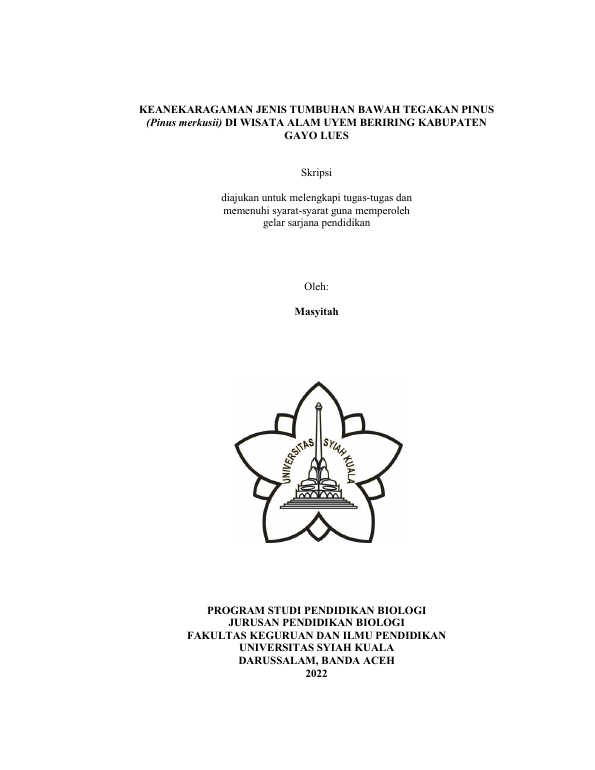 KEANEKARAGAMAN JENIS TUMBUHAN BAWAH TEGAKAN PINUS (Pinus merkusii) DI WISATA ALAM UYEM BERIRING KABUPATEN GAYO LUES

Skripsi

diajukan untuk melengkapi tugas-tugas dan memenuhi syarat-syarat guna memperoleh gelar sarjana pendidikan

Oleh:

Masyitah

UNIVERSITAS SYIAH KUALA

PROGRAM STUDI PENDIDIKAN BIOLOGI
JURUSAN PENDIDIKAN BIOLOGI
FAKULTAS KEGURUAN DAN ILMU PENDIDIKAN
UNIVERSITAS SYIAH KUALA
DARUSSALAM, BANDA ACEH
2022